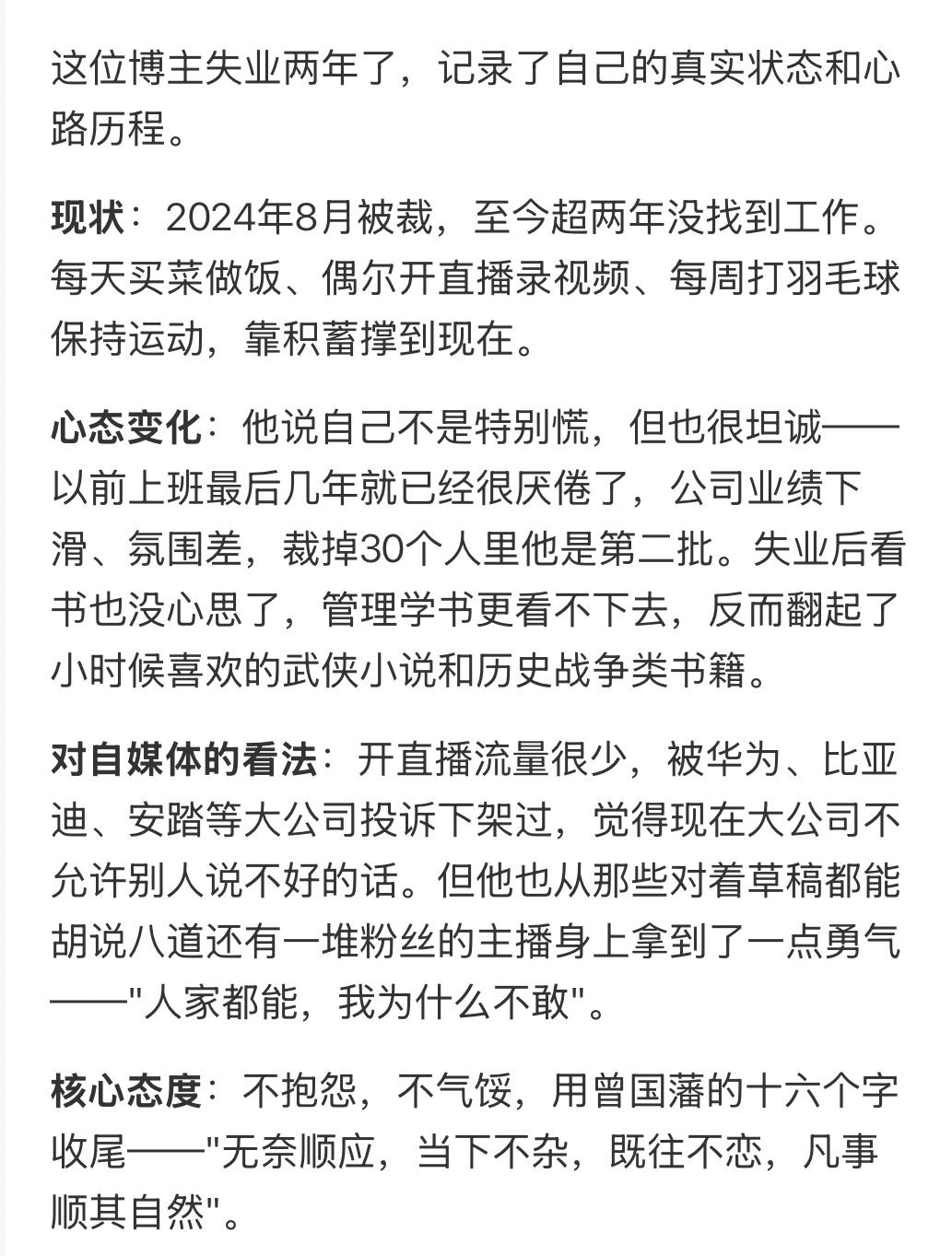 这位博主失业两年了，记录了自己的真实状态和心路历程。

现状：2024年8月被裁，至今超两年没找到工作。每天买菜做饭、偶尔开直播录视频、每周打羽毛球保持运动，靠积蓄撑到现在。

心态变化：他说自己不是特别慌，但也很坦诚——以前上班最后几年就已经很厌倦了，公司业绩下滑、氛围差，裁掉30个人里他是第二批。失业后看书也没心思了，管理学书更看不下去，反而翻起了小时候喜欢的武侠小说和历史战争类书籍。

对自媒体的看法：开直播流量很少，被华为、比亚迪、安踏等大公司投诉下架过，觉得现在大公司不允许别人说不好的话。但他也从那些对着草稿都能胡说八道还有一堆粉丝的主播身上拿到了一点勇气——"人家都能，我为什么不敢"。

核心态度：不抱怨，不气馁，用曾国藩的十六个字收尾——"无奈顺应，当下不杂，既往不恋，凡事顺其自然"。